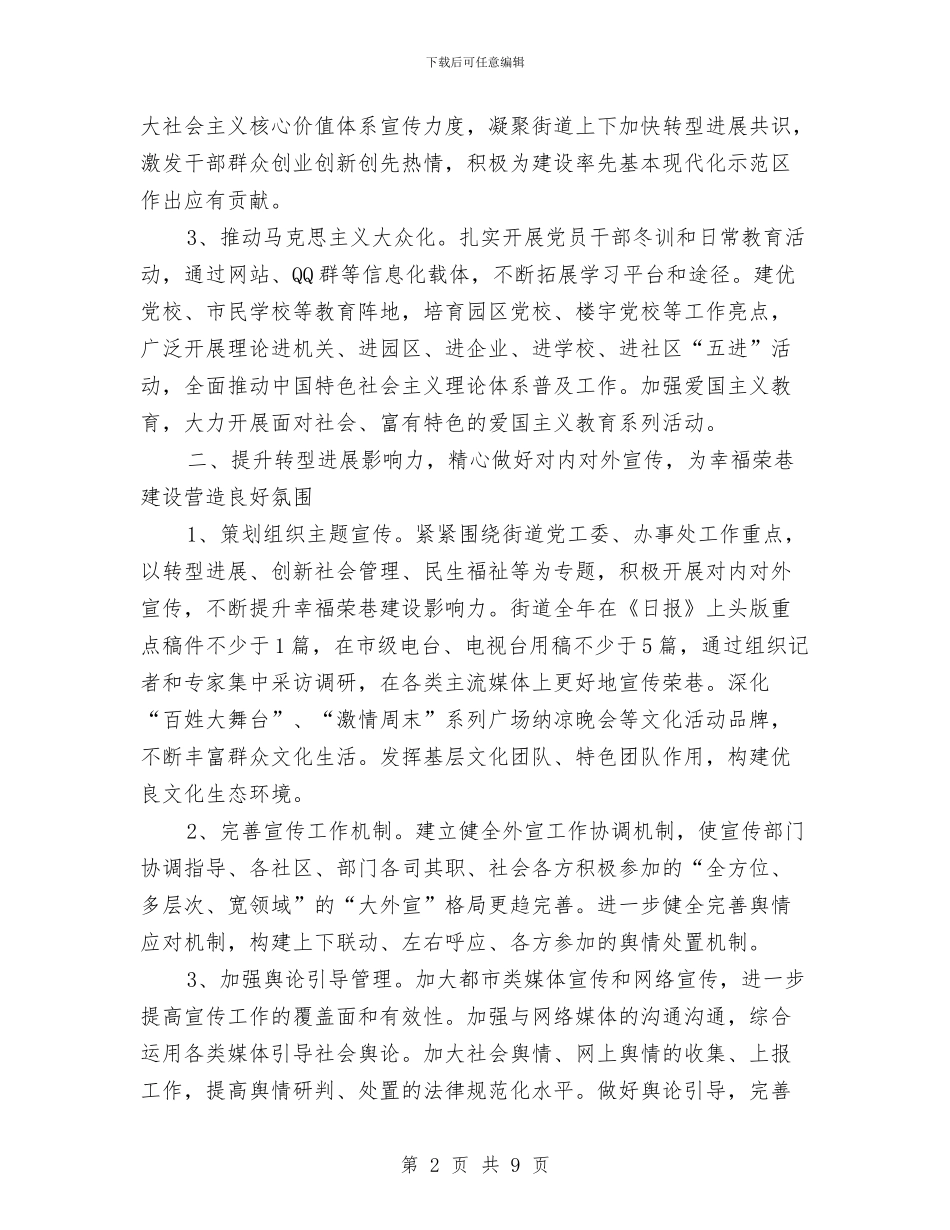 下载后可任意编辑

大社会主义核心价值体系宣传力度，凝聚街道上下加快转型进展共识，激发干部群众创业创新创先热情，积极为建设率先基本现代化示范区作出应有贡献。

3、推动马克思主义大众化。扎实开展党员干部冬训和日常教育活动，通过网站、QQ群等信息化载体，不断拓展学习平台和途径。建优党校、市民学校等教育阵地，培育园区党校、楼宇党校等工作亮点，广泛开展理论进机关、进园区、进企业、进学校、进社区“五进”活动，全面推动中国特色社会主义理论体系普及工作。加强爱国主义教育，大力开展面对社会、富有特色的爱国主义教育系列活动。

二、提升转型进展影响力，精心做好对内对外宣传，为幸福荣巷建设营造良好氛围

1、策划组织主题宣传。紧紧围绕街道党工委、办事处工作重点，以转型进展、创新社会管理、民生福祉等为专题，积极开展对内对外宣传，不断提升幸福荣巷建设影响力。街道全年在《日报》上头版重点稿件不少于1篇，在市级电台、电视台用稿不少于5篇，通过组织记者和专家集中采访调研，在各类主流媒体上更好地宣传荣巷。深化“百姓大舞台”、“激情周末”系列广场纳凉晚会等文化活动品牌，不断丰富群众文化生活。发挥基层文化团队、特色团队作用，构建优良文化生态环境。

2、完善宣传工作机制。建立健全外宣工作协调机制，使宣传部门协调指导、各社区、部门各司其职、社会各方积极参加的“全方位、多层次、宽领域”的“大外宣”格局更趋完善。进一步健全完善舆情应对机制，构建上下联动、左右呼应、各方参加的舆情处置机制。

3、加强舆论引导管理。加大都市类媒体宣传和网络宣传，进一步提高宣传工作的覆盖面和有效性。加强与网络媒体的沟通沟通，综合运用各类媒体引导社会舆论。加大社会舆情、网上舆情的收集、上报工作，提高舆情研判、处置的法律规范化水平。做好舆论引导，完善

第 2 页 共 9 页